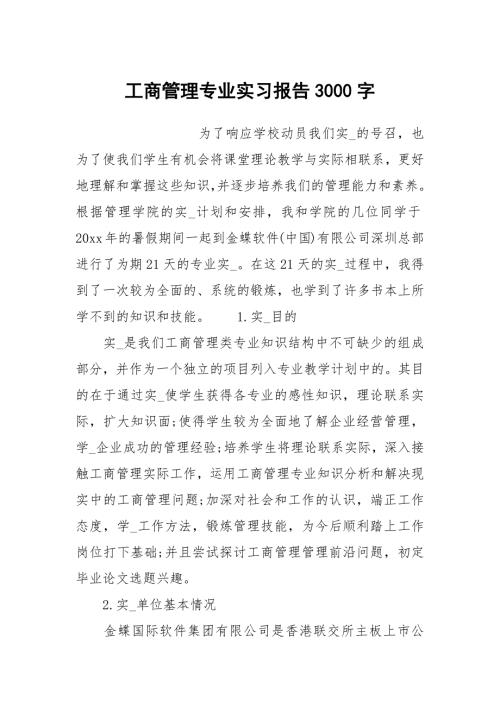 工商管理专业实习报告 3000 字

为了响应学校动员我们实_的号召，也为了使我们学生有机会将课堂理论教学与实际相联系，更好地理解和掌握这些知识，并逐步培养我们的管理能力和素养。根据管理学院的实_计划和安排，我和学院的几位同学于 20xx 年的暑假期间一起到金蝶软件(中国)有限公司深圳总部进行了为期 21 天的专业实_。在这 21 天的实_过程中，我得到了一次较为全面的、系统的锻炼，也学到了许多书本上所学不到的知识和技能。　1.实_目的

实_是我们工商管理类专业知识结构中不可缺少的组成部分，并作为一个独立的项目列入专业教学计划中的。其目的在于通过实_使学生获得各专业的感性知识，理论联系实际，扩大知识面;使得学生较为全面地了解企业经营管理，学_企业成功的管理经验;培养学生将理论联系实际，深入接触工商管理实际工作，运用工商管理专业知识分析和解决现实中的工商管理问题;加深对社会和工作的认识，端正工作态度，学_工作方法，锻炼管理技能，为今后顺利踏上工作岗位打下基础;并且尝试探讨工商管理管理前沿问题，初定毕业论文选题兴趣。

2.实_单位基本情况

金蝶国际软件集团有限公司是香港联交所主板上市公